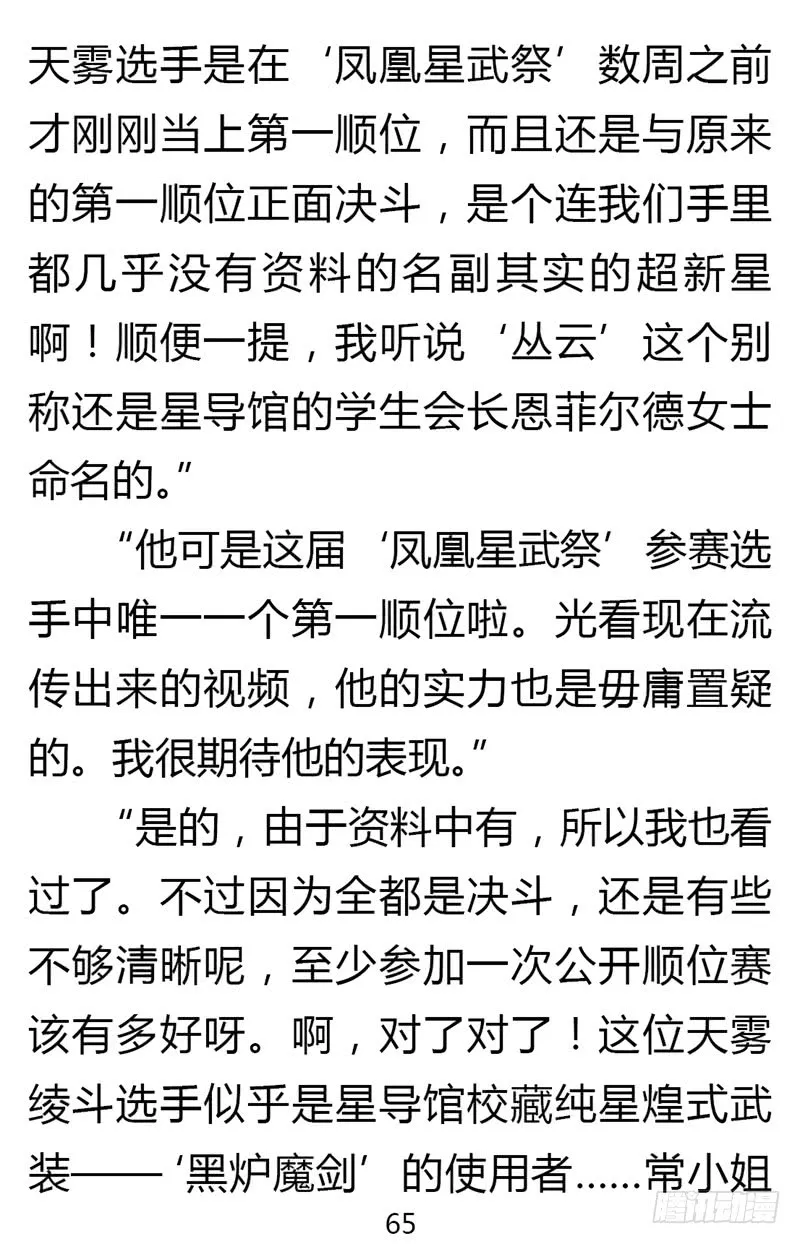 天雾选手是在‘凤凰星武祭’数周之前才刚刚当上第一顺位，而且还是与原来的第一顺位正面决斗，是个连我们手里都几乎没有资料的名副其实的超新星啊！顺便一提，我听说‘丛云’这个别称还是星导馆的学生会长恩菲尔德女士命名的。”

“他可是这届‘凤凰星武祭’参赛选手中唯一一个第一顺位啦。光看现在流传出来的视频，他的实力也是毋庸置疑的。我很期待他的表现。”

“是的，由于资料中有，所以我也看过了。不过因为全都是决斗，还是有些不够清晰呢，至少参加一次公开顺位赛该有多好呀。啊，对了对了！这位天雾绫斗选手似乎是星导馆校藏纯星煌式武装——‘黑炉魔剑’的使用者……常小姐

65

腾讯动漫